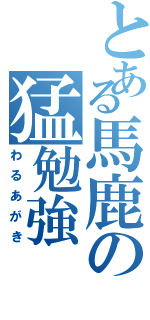 とある馬鹿の猛勉強

わるあがき